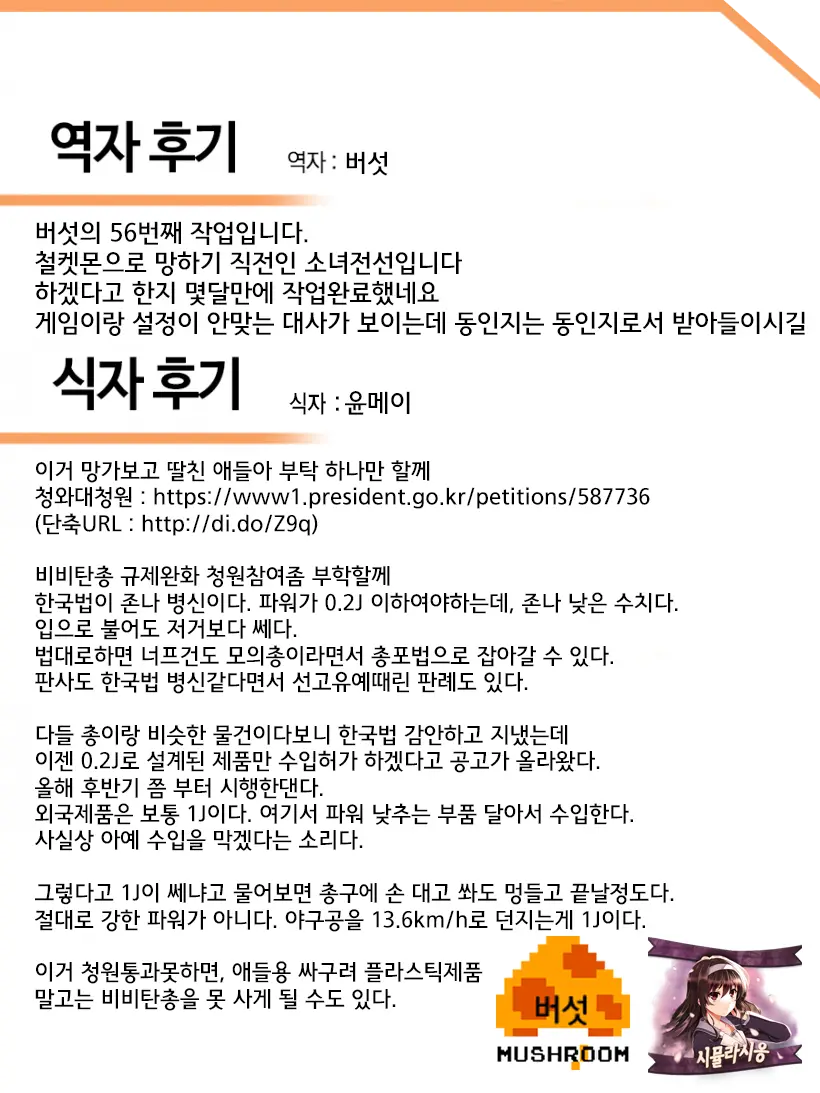 역자 후기

역자 : 버섯

버섯의 56번째 작업입니다.
철켓몬으로 망하기 직전인 소녀전선입니다
하겠다고 한지 몇달만에 작업완료했네요
게임이랑 설정이 안맞는 대사가 보이는데 동인지는 동인지로서 받아들이시길

식자 후기

식자 : 윤메이

이거 망가보고 딸친 애들아 부탁 하나만 할께
청와대청원 : https://www1.president.go.kr/petitions/587736
(단축URL : http://di.do/Z9q)

비비탄총 규제완화 청원참여좀 부학할께
한국법이 존나 병신이다. 파워가 0.2J 이하여야하는데, 존나 낮은 수치다.
입으로 불어도 저거보다 쎄다.
법대로하면 너프건도 모의총이라면서 총포법으로 잡아갈 수 있다.
판사도 한국법 병신같다면서 선고유예때린 판례도 있다.

다들 총이랑 비슷한 물건이다보니 한국법 감안하고 지냈는데
이젠 0.2J로 설계된 제품만 수입허가 하겠다고 공고가 올라왔다.
올해 후반기 쯤 부터 시행한댄다.
외국제품은 보통 1J이다. 여기서 파워 낮추는 부품 달아서 수입한다.
사실상 아예 수입을 막겠다는 소리다.

그렇다고 1J이 쎄냐고 물어보면 총구에 손 대고 쏴도 멍들고 끝날정도다.
절대로 강한 파워가 아니다. 야구공을 13.6km/h로 던지는게 1J이다.

이거 청원통과못하면, 애들용 싸구려 플라스틱제품
말고는 비비탄총을 못 사게 될 수도 있다.

버섯
MUSHROOM

시뮬라시옹